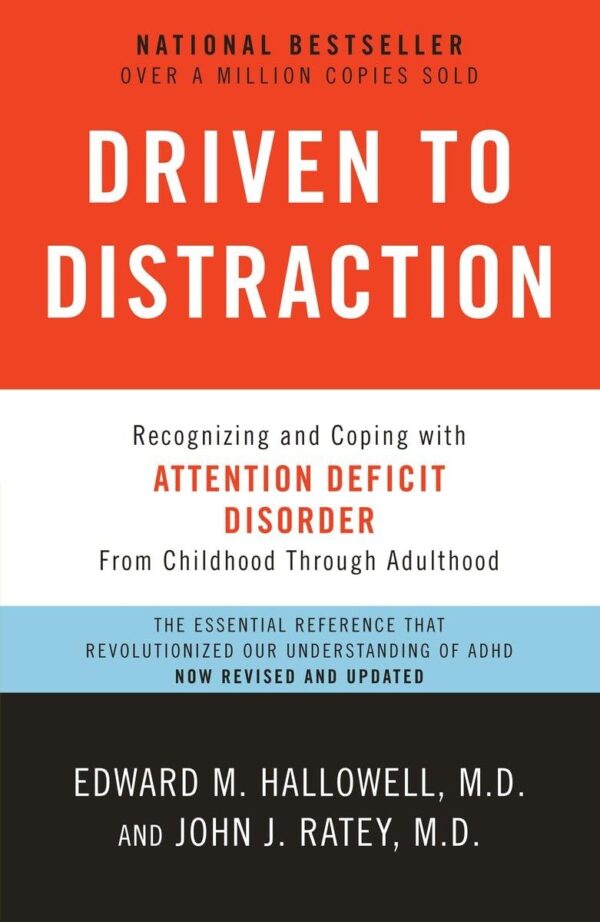 NATIONAL BESTSELLER
OVER A MILLION COPIES SOLD

DRIVEN TO DISTRACTION

Recognizing and Coping with
ATTENTION DEFICIT DISORDER
From Childhood Through Adulthood

THE ESSENTIAL REFERENCE THAT REVOLUTIONIZED OUR UNDERSTANDING OF ADHD
NOW REVISED AND UPDATED

EDWARD M. HALLOWELL, M.D.
AND JOHN J. RATEY, M.D.